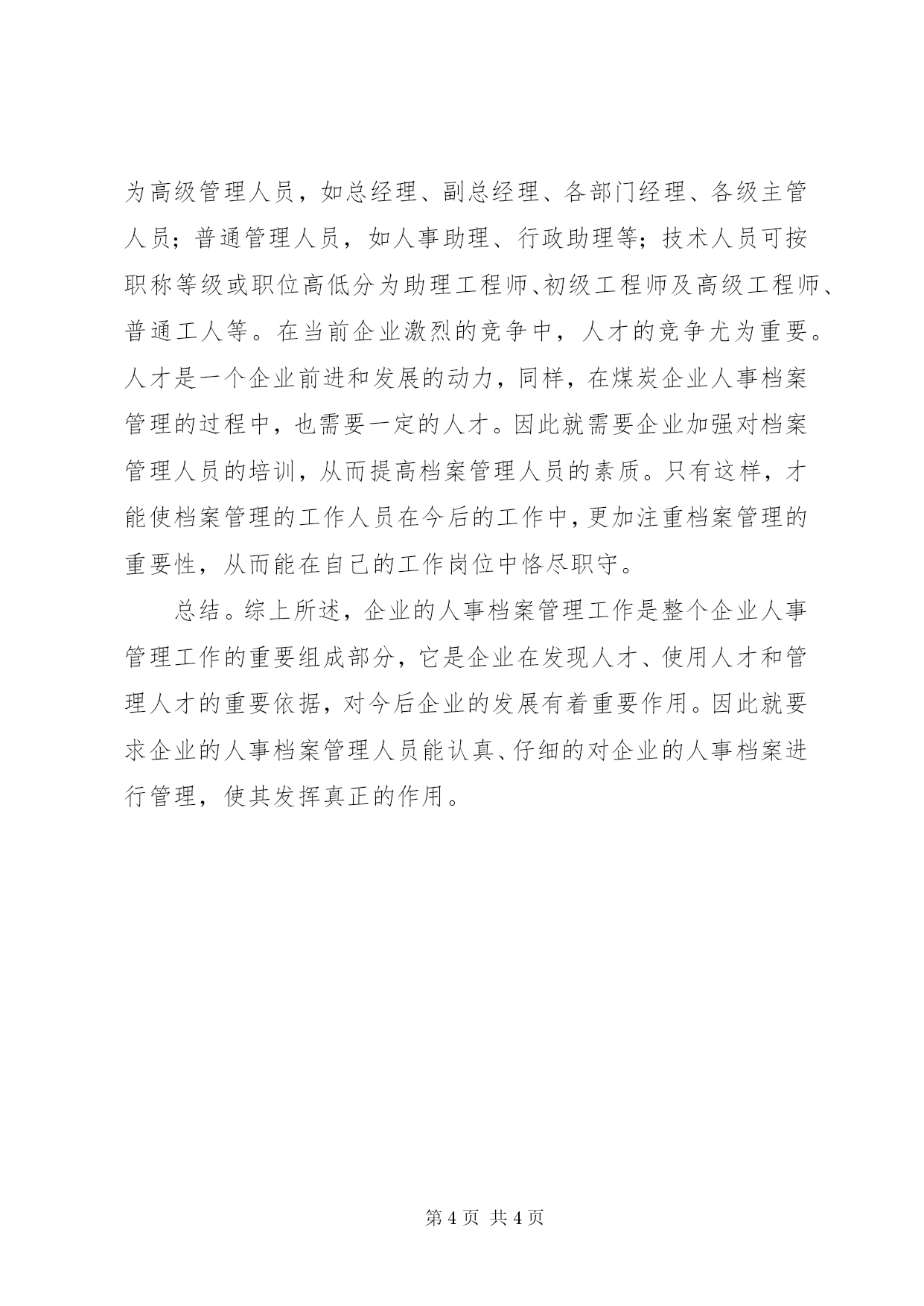 为高级管理人员，如总经理、副总经理、各部门经理、各级主管人员；普通管理人员，如人事助理、行政助理等；技术人员可按职称等级或职位高低分为助理工程师、初级工程师及高级工程师、普通工人等。在当前企业激烈的竞争中，人才的竞争尤为重要。人才是一个企业前进和发展的动力，同样，在煤炭企业人事档案管理的过程中，也需要一定的人才。因此就需要企业加强对档案管理人员的培训，从而提高档案管理人员的素质。只有这样，才能使档案管理的工作人员在今后的工作中，更加注重档案管理的重要性，从而能在自己的工作岗位中恪尽职守。

总结。综上所述，企业的人事档案管理工作是整个企业人事管理工作的重要组成部分，它是企业在发现人才、使用人才和管理人才的重要依据，对今后企业的发展有着重要作用。因此就要求企业的人事档案管理人员能认真、仔细的对企业的人事档案进行管理，使其发挥真正的作用。

第 4 页 共 4 页